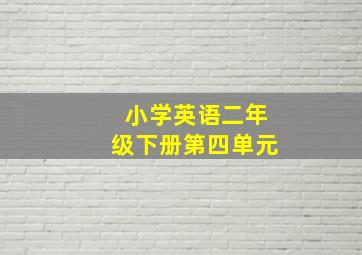 小学英语二年级下册第四单元